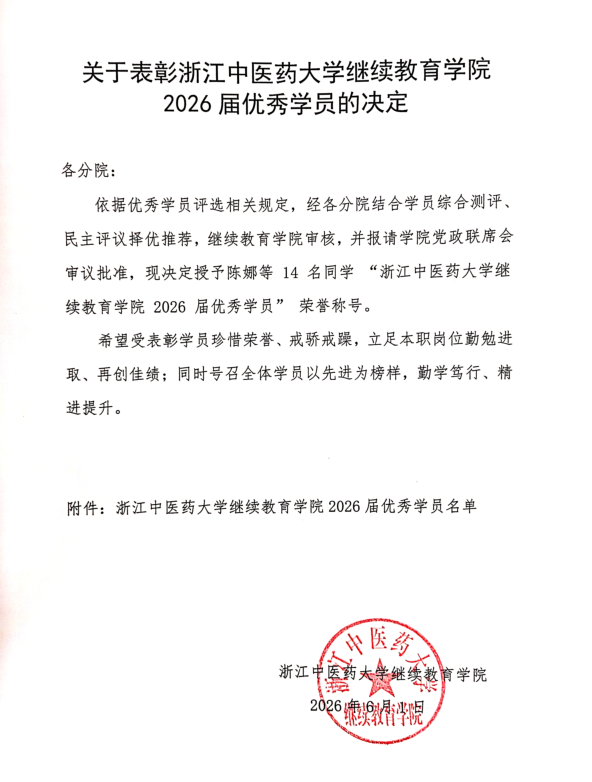 关于表彰浙江中医药大学继续教育学院
2026届优秀学员的决定

各分院：

依据优秀学员评选相关规定，经各分院结合学员综合测评、民主评议择优推荐，继续教育学院审核，并报请学院党政联席会审议批准，现决定授予陈娜等14名同学“浙江中医药大学继续教育学院2026届优秀学员”荣誉称号。

希望受表彰学员珍惜荣誉、戒骄戒躁，立足本职岗位勤勉进取、再创佳绩；同时号召全体学员以先进为榜样，勤学笃行、精进提升。

附件：浙江中医药大学继续教育学院2026届优秀学员名单

浙江中医药大学继续教育学院
2026年6月1日

浙江中医药大学
继续教育学院